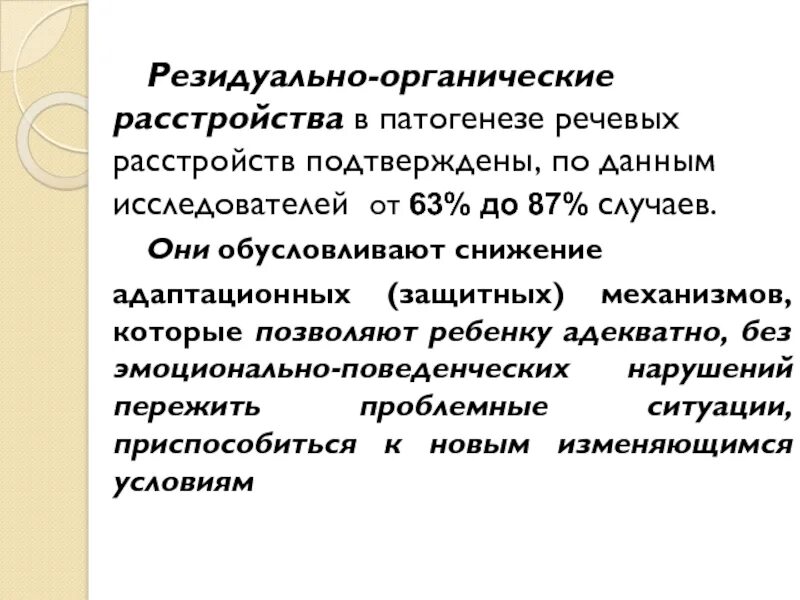 Резидуально-органические расстройства в патогенезе речевых расстройств подтверждены, по данным исследователей от 63% до 87% случаев.

Они обусловливают снижение адаптационных (защитных) механизмов, которые позволяют ребенку адекватно, без эмоционально-поведенческих нарушений пережить проблемные ситуации, приспособиться к новым изменяющимся условиям